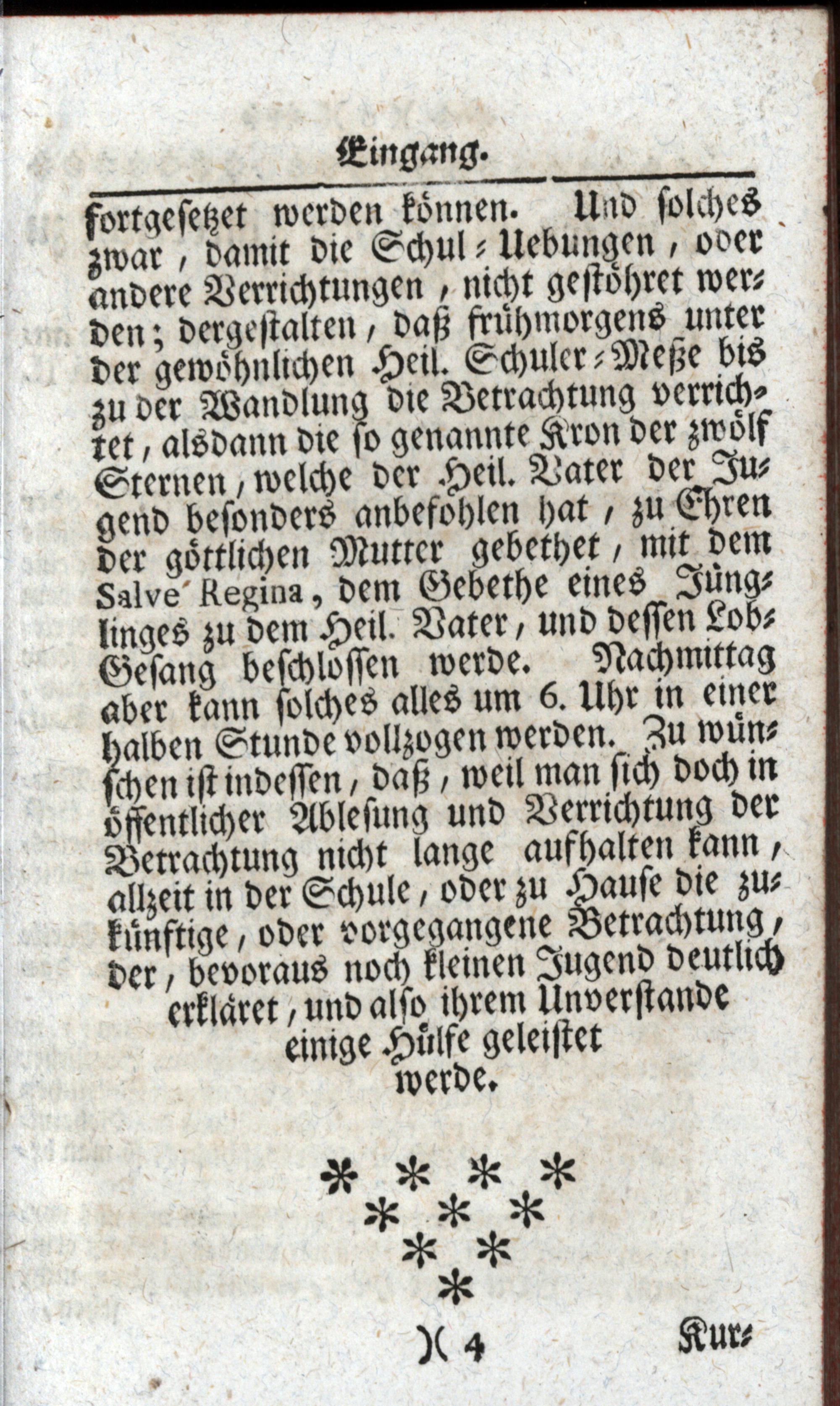 Eingang.

fortgesetzet werden können. Und solches zwar, damit die Schul-Uebungen, oder andere Verrichtungen, nicht gestöhret werden; dergestalten, daß frühmorgens unter der gewöhnlichen Heil. Schuler-Meße bis zu der Wandlung die Betrachtung verrichtet, alsdann die so genannte Kron der zwölf Sternen, welche der Heil. Vater der Jugend besonders anbefohlen hat, zu Ehren der göttlichen Mutter gebethet, mit dem Salve Regina, dem Gebethe eines Jünglinges zu dem Heil. Vater, und dessen Lob-Gesang beschlossen werde. Nachmittag aber kann solches alles um 6. Uhr in einer halben Stunde vollzogen werden. Zu wünschen ist indessen, daß, weil man sich doch in öffentlicher Ablesung und Verrichtung der Betrachtung nicht lange aufhalten kann, allzeit in der Schule, oder zu Hause die zukünftige, oder vorgegangene Betrachtung, der, bevoraus noch kleinen Jugend deutlich erkläret, und also ihrem Unverstande einige Hülfe geleistet werde.

* * * *
* * *
* *
*

)( 4 Kur-